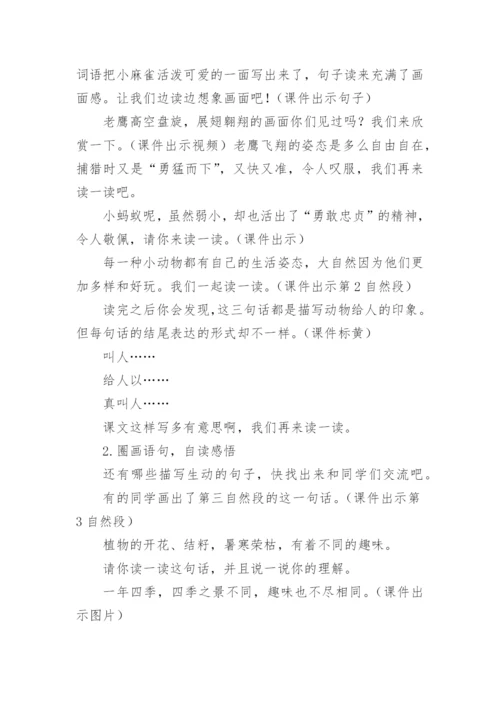 词语把小麻雀活泼可爱的一面写出来了，句子读来充满了画面感。让我们边读边想象画面吧！（课件出示句子）

老鹰高空盘旋，展翅翱翔的画面你们见过吗？我们来欣赏一下。（课件出示视频）老鹰飞翔的姿态是多么自由自在，捕猎时又是“勇猛而下”，又快又准，令人叹服，我们再来读一读吧。

小蚂蚁呢，虽然弱小，却也活出了“勇敢忠贞”的精神，令人敬佩，请你来读一读。（课件出示）

每一种小动物都有自己的生活姿态，大自然因为他们更加多样和好玩。我们一起读一读。（课件出示第2自然段）

读完之后你会发现，这三句话都是描写动物给人的印象。但每句话的结尾表达的形式却不一样。（课件标黄）

叫人……

给人以……

真叫人……

课文这样写多有意思啊，我们再来读一读。

2.圈画语句，自读感悟

还有哪些描写生动的句子，快找出来和同学们交流吧。

有的同学画出了第三自然段的这一句话。（课件出示第3自然段）

植物的开花、结籽，暑寒荣枯，有着不同的趣味。

请你读一读这句话，并且说一说你的理解。

一年四季，四季之景不同，趣味也不尽相同。（课件出示图片）